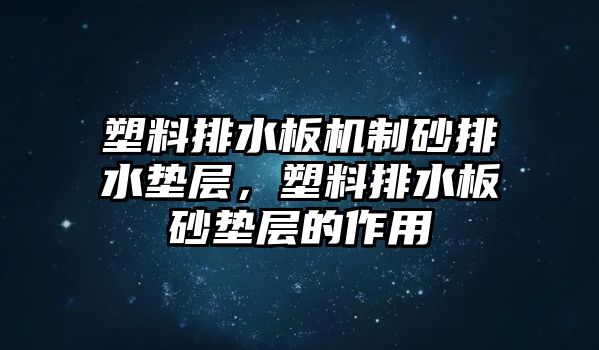 塑料排水板机制砂排水垫层，塑料排水板砂垫层的作用